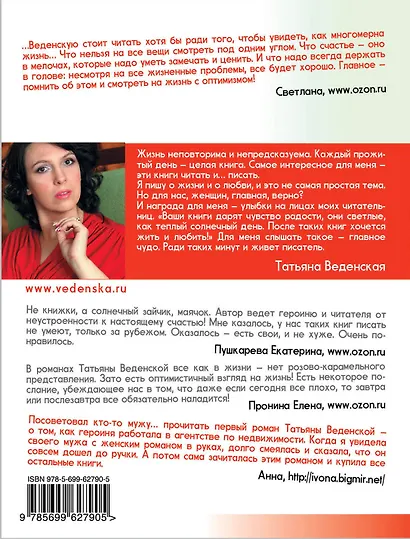 ...Веденскую стоит читать хотя бы ради того, чтобы увидеть, как многомерна жизнь... Что нельзя на все вещи смотреть под одним углом. Что счастье – оно в мелочах, которые надо уметь замечать и ценить. И что надо всегда держать в голове: несмотря на все жизненные проблемы, все будет хорошо. Главное – помнить об этом и смотреть на жизнь с оптимизмом!

Светлана, www.ozon.ru

Жизнь неповторима и непредсказуема. Каждый прожитый день – целая книга. Самое интересное для меня – эти книги читать и... писать. Я пишу о жизни и о любви, и это не самая простая тема. Но для нас, женщин, главная, верно? И награда для меня – улыбки на лицах моих читательниц. «Ваши книги дарят чувство радости, они светлые, как теплый солнечный день. После таких книг хочется жить и любить!» Для меня слышать такое – главное чудо. Ради таких минут и живет писатель.

Татьяна Веденская

www.vedenska.ru

Не книжки, а солнечный зайчик, маячок. Автор ведет героиню и читателя от неустроенности к настоящему счастью! Мне казалось, у нас таких книг писать не умеют, только за рубежом. Оказалось – есть свои, и не хуже. Очень понравилось.

Пушкарева Екатерина, www.ozon.ru

В романах Татьяны Веденской все как в жизни – нет розово-карамельного представления. Зато есть оптимистичный взгляд на жизнь! Есть некоторое послание, убеждающее нас в том, что даже если сегодня все плохо, то завтра или послезавтра все обязательно наладится!

Пронина Елена, www.ozon.ru

Посоветовал кто-то мужу... прочитать первый роман Татьяны Веденской – о том, как героиня работала в агентстве по недвижимости. Когда я увидела своего мужа с женским романом в руках, долго смеялась и сказала, что он совсем дошел до ручки. А потом сама зачиталась этим романом и купила все остальные книги.

Анна, http://ivona.bigmir.net/

ISBN 978-5-699-62790-5

9 785699 627905 >